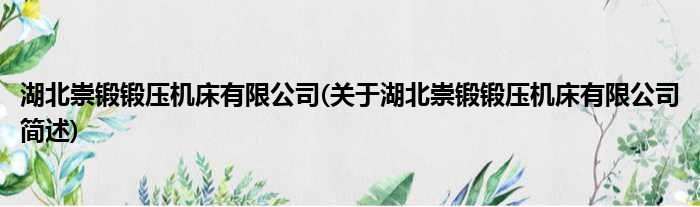 湖北崇锻锻压机床有限公司(关于湖北崇锻锻压机床有限公司简述)